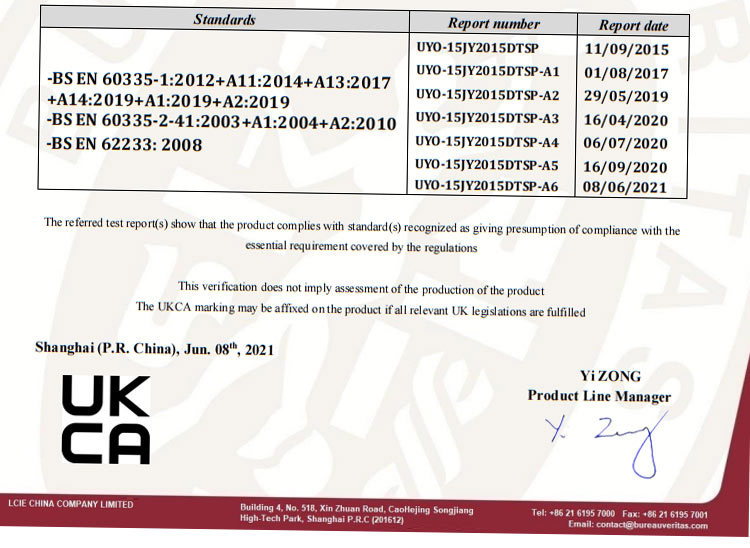 | Standards | Report number | Report date |
|---|---|---|
| -BS EN 60335-1:2012+A11:2014+A13:2017 +A14:2019+A1:2019+A2:2019 -BS EN 60335-2-41:2003+A1:2004+A2:2010 -BS EN 62233: 2008 | UYO-15JY2015DTSP | 11/09/2015 |
| | UYO-15JY2015DTSP-A1 | 01/08/2017 |
| | UYO-15JY2015DTSP-A2 | 29/05/2019 |
| | UYO-15JY2015DTSP-A3 | 16/04/2020 |
| | UYO-15JY2015DTSP-A4 | 06/07/2020 |
| | UYO-15JY2015DTSP-A5 | 16/09/2020 |
| | UYO-15JY2015DTSP-A6 | 08/06/2021 |

The referred test report(s) show that the product complies with standard(s) recognized as giving presumption of compliance with the essential requirement covered by the regulations

This verification does not imply assessment of the production of the product
The UKCA marking may be affixed on the product if all relevant UK legislations are fulfilled

Shanghai (P.R. China), Jun. 08$^{th}$, 2021

UK
CA

Yi ZONG
Product Line Manager
Y. Zong

LCIE CHINA COMPANY LIMITED
Building 4, No. 518, Xin Zhuan Road, CaoHejing Songjiang High-Tech Park, Shanghai P.R.C (201612)
Tel: +86 21 6195 7000 Fax: +86 21 6195 7001
Email: contact@bureauveritas.com